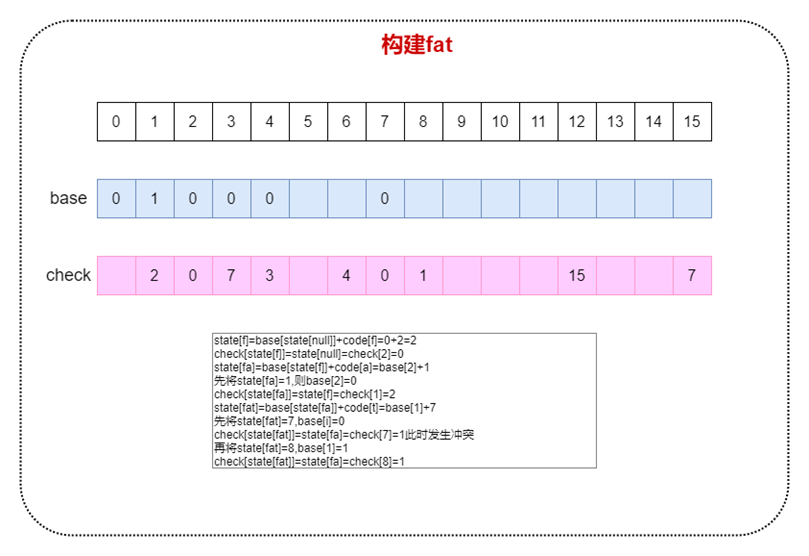 构建fat

| 0 | 1 | 2 | 3 | 4 | 5 | 6 | 7 | 8 | 9 | 10 | 11 | 12 | 13 | 14 | 15 |
|---|---|---|---|---|---|---|---|---|---|---|---|---|---|---|---|

base

| 0 | 1 | 0 | 0 | 0 | | | 0 | | | | | | | | |
|---|---|---|---|---|---|---|---|---|---|---|---|---|---|---|---|

check

| | 2 | 0 | 7 | 3 | | 4 | 0 | 1 | | | | 15 | | | 7 |
|---|---|---|---|---|---|---|---|---|---|---|---|---|---|---|---|

state[f]=base[state[null]]+code[f]=0+2=2
check[state[f]]=state[null]=check[2]=0
state[fa]=base[state[f]]+code[a]=base[2]+1
先将state[fa]=1,则base[2]=0
check[state[fa]]=state[f]=check[1]=2
state[fat]=base[state[fa]]+code[t]=base[1]+7
先将state[fat]=7,base[i]=0
check[state[fat]]=state[fa]=check[7]=1此时发生冲突
再将state[fat]=8,base[1]=1
check[state[fat]]=state[fa]=check[8]=1